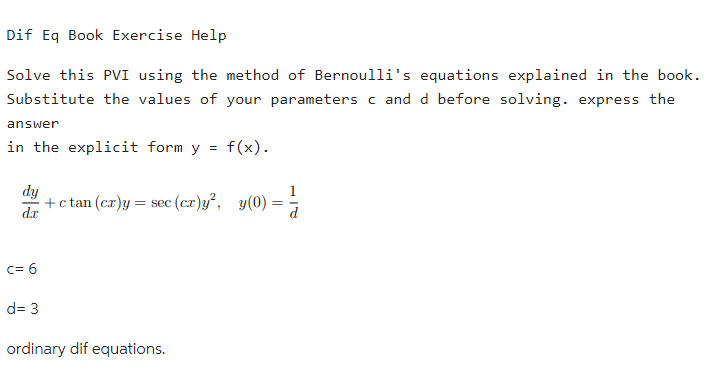 Dif Eq Book Exercise Help

Solve this PVI using the method of Bernoulli's equations explained in the book. Substitute the values of your parameters c and d before solving. express the answer
in the explicit form y = f(x).

$\frac{dy}{dx} + c\tan(cx)y = \sec(cx)y^2, \quad y(0) = \frac{1}{d}$

c= 6

d= 3

ordinary dif equations.